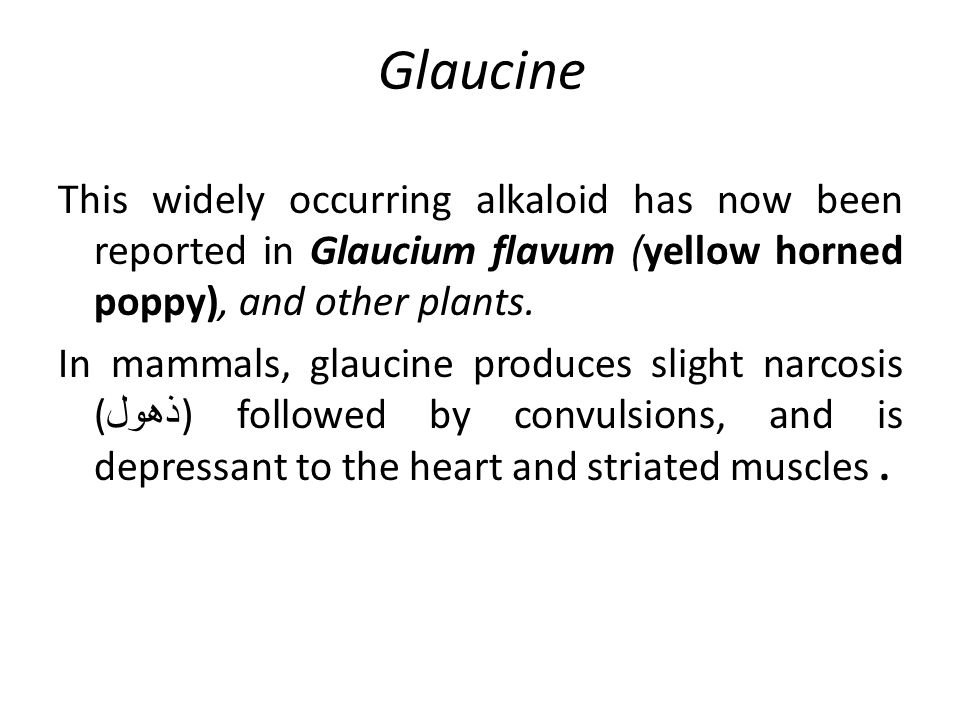 Glaucine

This widely occurring alkaloid has now been reported in Glaucium flavum (yellow horned poppy), and other plants.

In mammals, glaucine produces slight narcosis (ذهول) followed by convulsions, and is depressant to the heart and striated muscles .